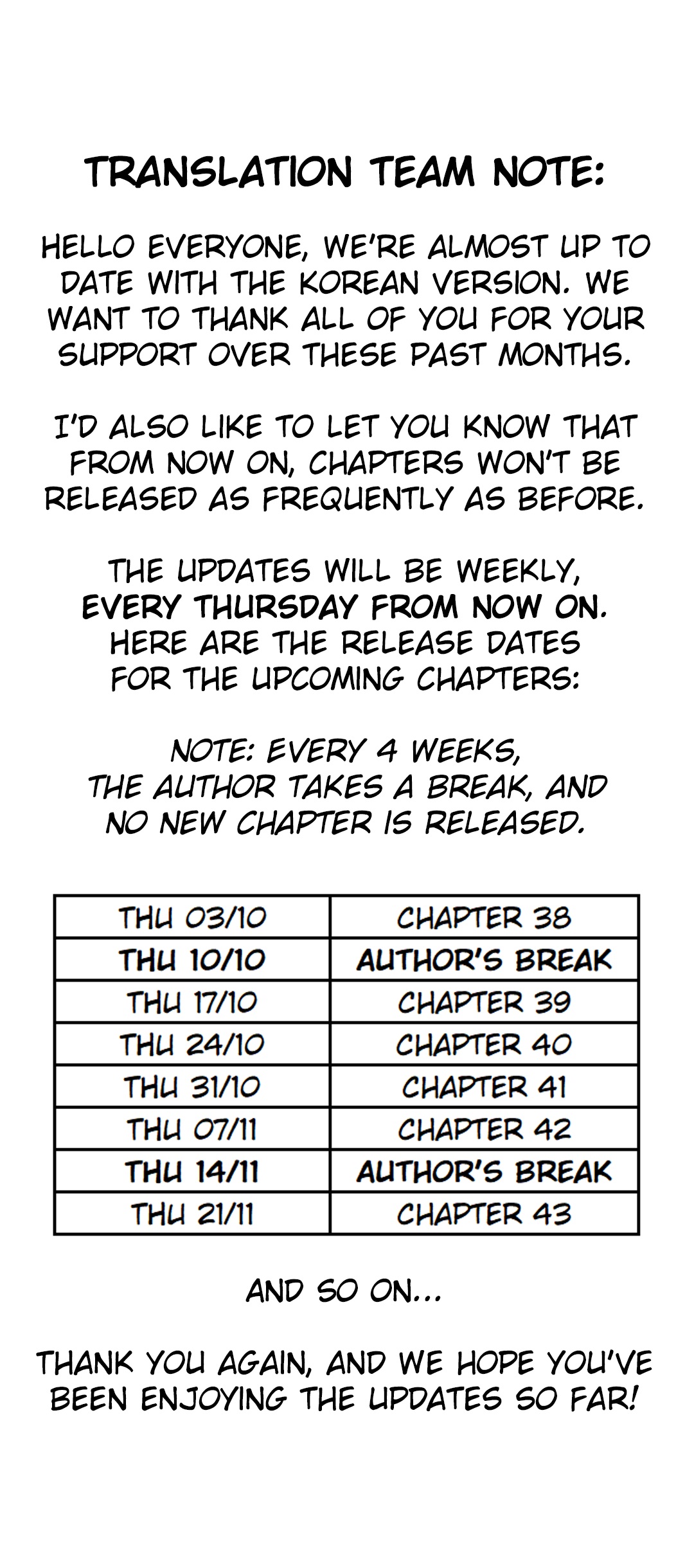 TRANSLATION TEAM NOTE:

HELLO EVERYONE, WE'RE ALMOST UP TO DATE WITH THE KOREAN VERSION. WE WANT TO THANK ALL OF YOU FOR YOUR SUPPORT OVER THESE PAST MONTHS.

I'D ALSO LIKE TO LET YOU KNOW THAT FROM NOW ON, CHAPTERS WON'T BE RELEASED AS FREQUENTLY AS BEFORE.

THE UPDATES WILL BE WEEKLY,
EVERY THURSDAY FROM NOW ON.
HERE ARE THE RELEASE DATES
FOR THE UPCOMING CHAPTERS:

NOTE: EVERY 4 WEEKS,
THE AUTHOR TAKES A BREAK, AND
NO NEW CHAPTER IS RELEASED.

| THU 03/10 | CHAPTER 38 |
|---|---|
| THU 10/10 | AUTHOR'S BREAK |
| THU 17/10 | CHAPTER 39 |
| THU 24/10 | CHAPTER 40 |
| THU 31/10 | CHAPTER 41 |
| THU 07/11 | CHAPTER 42 |
| THU 14/11 | AUTHOR'S BREAK |
| THU 21/11 | CHAPTER 43 |

AND SO ON...

THANK YOU AGAIN, AND WE HOPE YOU'VE BEEN ENJOYING THE UPDATES SO FAR!